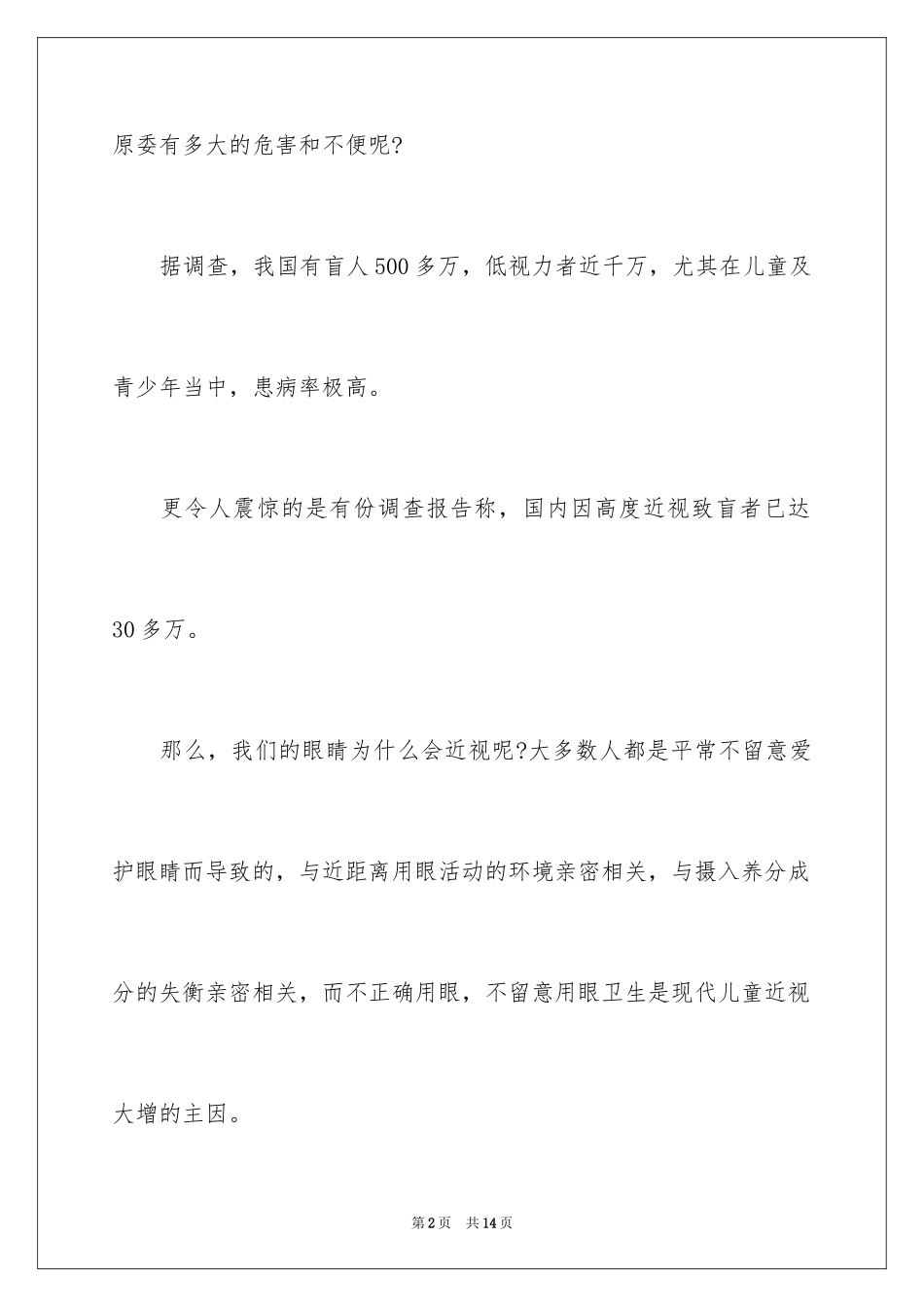 原委有多大的危害和不便呢?

据调查，我国有盲人500多万，低视力者近千万，尤其在儿童及青少年当中，患病率极高。

更令人震惊的是有份调查报告称，国内因高度近视致盲者已达30多万。

那么，我们的眼睛为什么会近视呢?大多数人都是平常不留意爱护眼睛而导致的，与近距离用眼活动的环境亲密相关，与摄入养分成分的失衡亲密相关，而不正确用眼，不留意用眼卫生是现代儿童近视大增的主因。

第2页 共14页